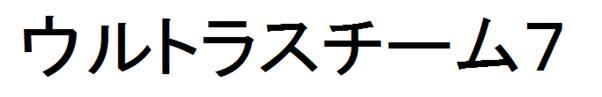 ウルトラスチーム7